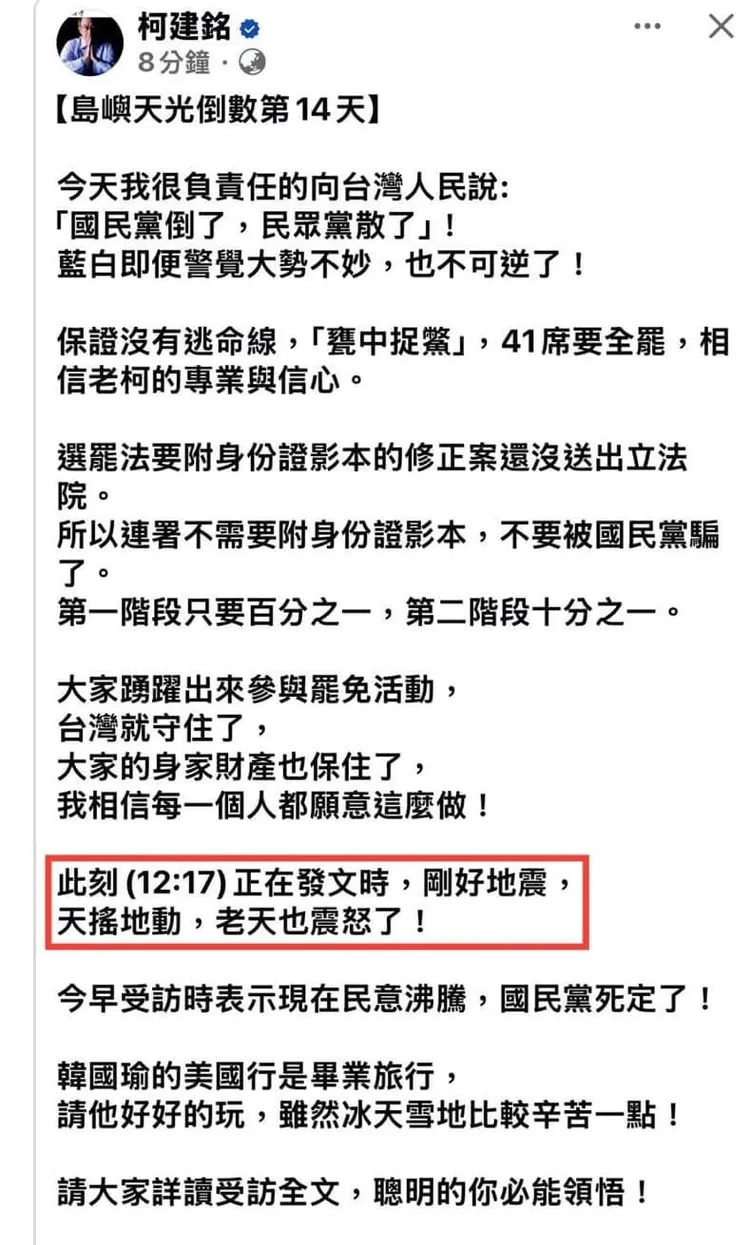 柯建銘
8分鐘 ·

【島嶼天光倒數第14天】

今天我很負責任的向台灣人民說:
「國民黨倒了，民眾黨散了」!
藍白即便警覺大勢不妙，也不可逆了!

保證沒有逃命線，「甕中捉鱉」，41席要全罷，相信老柯的專業與信心。

選罷法要附身份證影本的修正案還沒送出立法院。
所以連署不需要附身份證影本，不要被國民黨騙了。
第一階段只要百分之一，第二階段十分之一。

大家踴躍出來參與罷免活動，
台灣就守住了，
大家的身家財產也保住了，
我相信每一個人都願意這麼做!

此刻 (12:17) 正在發文時，剛好地震，
天搖地動，老天也震怒了!

今早受訪時表示現在民意沸騰，國民黨死定了!

韓國瑜的美國行是畢業旅行，
請他好好的玩，雖然冰天雪地比較辛苦一點!

請大家詳讀受訪全文，聰明的你必能領悟!